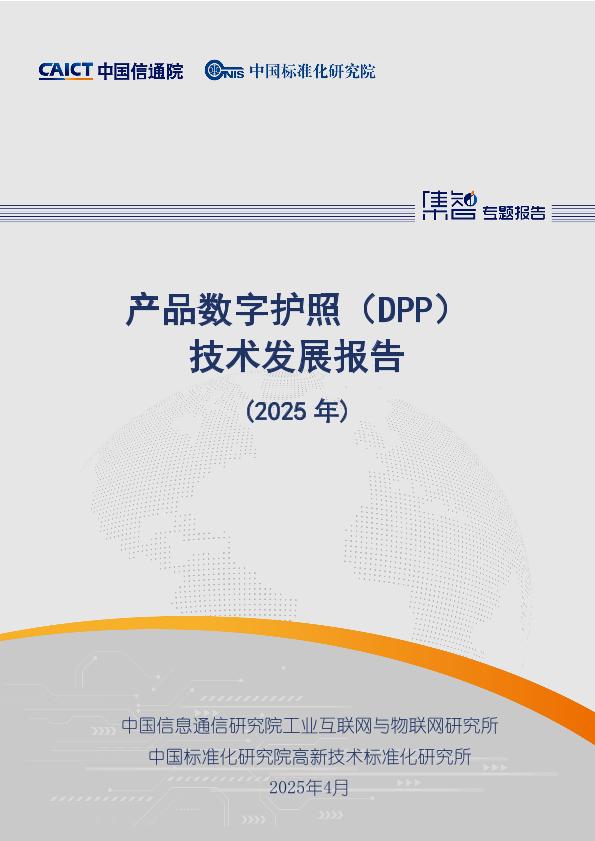 CAICT 中国信通院

CNIS 中国标准化研究院

集智 专题报告

产品数字护照（DPP）
技术发展报告

（2025 年）

中国信息通信研究院工业互联网与物联网研究所
中国标准化研究院高新技术标准化研究所
2025年4月